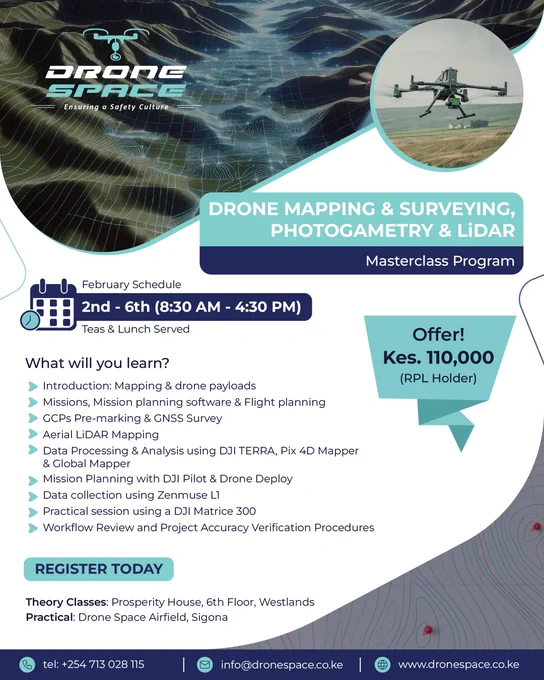 DRONE SPACE
Ensuring a Safety Culture

DRONE MAPPING & SURVEYING, PHOTOGAMETRY & LiDAR

Masterclass Program

February Schedule
2nd - 6th (8:30 AM - 4:30 PM)
Teas & Lunch Served

Offer!
Kes. 110,000
(RPL Holder)

What will you learn?

Introduction: Mapping & drone payloads
Missions, Mission planning software & Flight planning
GCPs Pre-marking & GNSS Survey
Aerial LiDAR Mapping
Data Processing & Analysis using DJI TERRA, Pix 4D Mapper & Global Mapper
Mission Planning with DJI Pilot & Drone Deploy
Data collection using Zenmuse L1
Practical session using a DJI Matrice 300
Workflow Review and Project Accuracy Verification Procedures

REGISTER TODAY

Theory Classes: Prosperity House, 6th Floor, Westlands
Practical: Drone Space Airfield, Sigona

tel: +254 713 028 115 | info@dronespace.co.ke | www.dronespace.co.ke